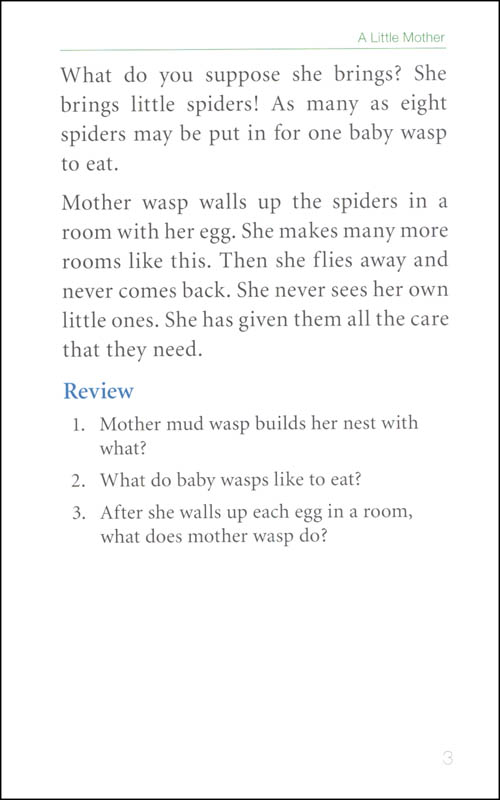 A Little Mother

What do you suppose she brings? She brings little spiders! As many as eight spiders may be put in for one baby wasp to eat.

Mother wasp walls up the spiders in a room with her egg. She makes many more rooms like this. Then she flies away and never comes back. She never sees her own little ones. She has given them all the care that they need.

Review

1. Mother mud wasp builds her nest with what?

2. What do baby wasps like to eat?

3. After she walls up each egg in a room, what does mother wasp do?

3